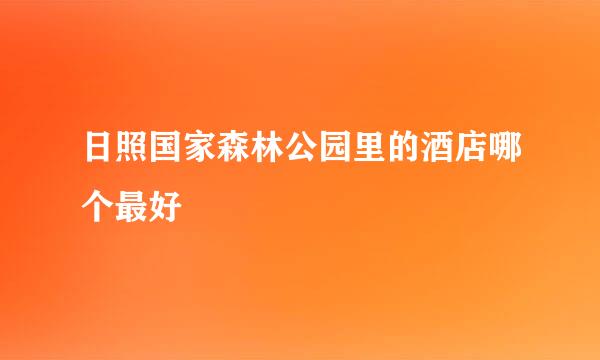 日照国家森林公园里的酒店哪个最好